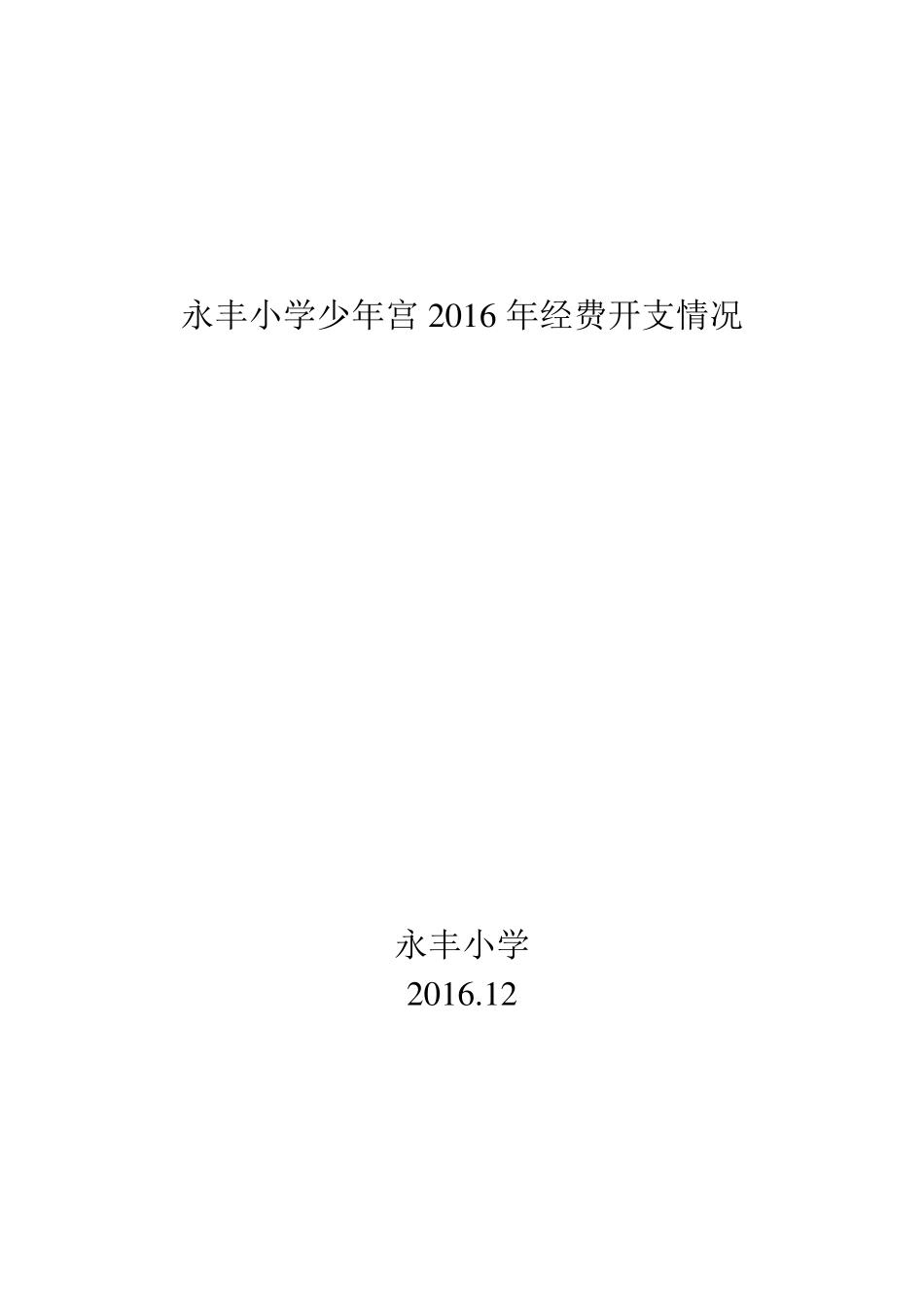 永丰小学少年宫 2016 年经费开支情况

永丰小学
2016.12